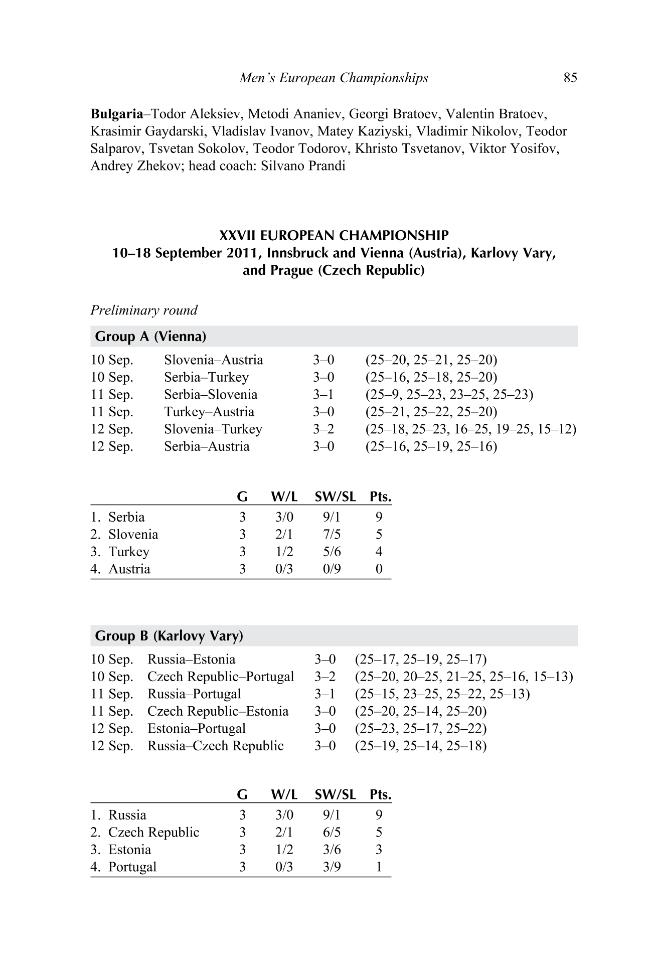 Men's European Championships 85

Bulgaria–Todor Aleksiev, Metodi Ananiev, Georgi Bratoev, Valentin Bratoev, Krasimir Gaydarski, Vladislav Ivanov, Matey Kaziyski, Vladimir Nikolov, Teodor Salparov, Tsvetan Sokolov, Teodor Todorov, Khristo Tsvetanov, Viktor Yosifov, Andrey Zhekov; head coach: Silvano Prandi

XXVII EUROPEAN CHAMPIONSHIP
10–18 September 2011, Innsbruck and Vienna (Austria), Karlovy Vary, and Prague (Czech Republic)

Preliminary round

Group A (Vienna)

10 Sep. Slovenia–Austria 3–0 (25–20, 25–21, 25–20)
10 Sep. Serbia–Turkey 3–0 (25–16, 25–18, 25–20)
11 Sep. Serbia–Slovenia 3–1 (25–9, 25–23, 23–25, 25–23)
11 Sep. Turkey–Austria 3–0 (25–21, 25–22, 25–20)
12 Sep. Slovenia–Turkey 3–2 (25–18, 25–23, 16–25, 19–25, 15–12)
12 Sep. Serbia–Austria 3–0 (25–16, 25–19, 25–16)

| | G | W/L | SW/SL | Pts. |
|---|---|---|---|---|
| 1. Serbia | 3 | 3/0 | 9/1 | 9 |
| 2. Slovenia | 3 | 2/1 | 7/5 | 5 |
| 3. Turkey | 3 | 1/2 | 5/6 | 4 |
| 4. Austria | 3 | 0/3 | 0/9 | 0 |

Group B (Karlovy Vary)

10 Sep. Russia–Estonia 3–0 (25–17, 25–19, 25–17)
10 Sep. Czech Republic–Portugal 3–2 (25–20, 20–25, 21–25, 25–16, 15–13)
11 Sep. Russia–Portugal 3–1 (25–15, 23–25, 25–22, 25–13)
11 Sep. Czech Republic–Estonia 3–0 (25–20, 25–14, 25–20)
12 Sep. Estonia–Portugal 3–0 (25–23, 25–17, 25–22)
12 Sep. Russia–Czech Republic 3–0 (25–19, 25–14, 25–18)

| | G | W/L | SW/SL | Pts. |
|---|---|---|---|---|
| 1. Russia | 3 | 3/0 | 9/1 | 9 |
| 2. Czech Republic | 3 | 2/1 | 6/5 | 5 |
| 3. Estonia | 3 | 1/2 | 3/6 | 3 |
| 4. Portugal | 3 | 0/3 | 3/9 | 1 |